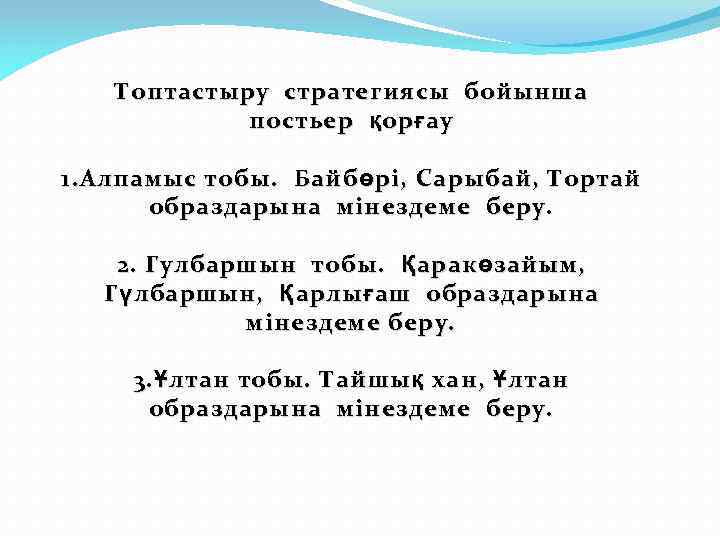 Топтастыру стратегиясы бойынша постьер қорғау

1.Алпамыс тобы. Байбөрі, Сарыбай, Тортай образдарына мінездеме беру.

2. Гулбаршын тобы. Қаракөзайым, Гүлбаршын, Қарлығаш образдарына мінездеме беру.

3.Ұлтан тобы. Тайшық хан, Ұлтан образдарына мінездеме беру.